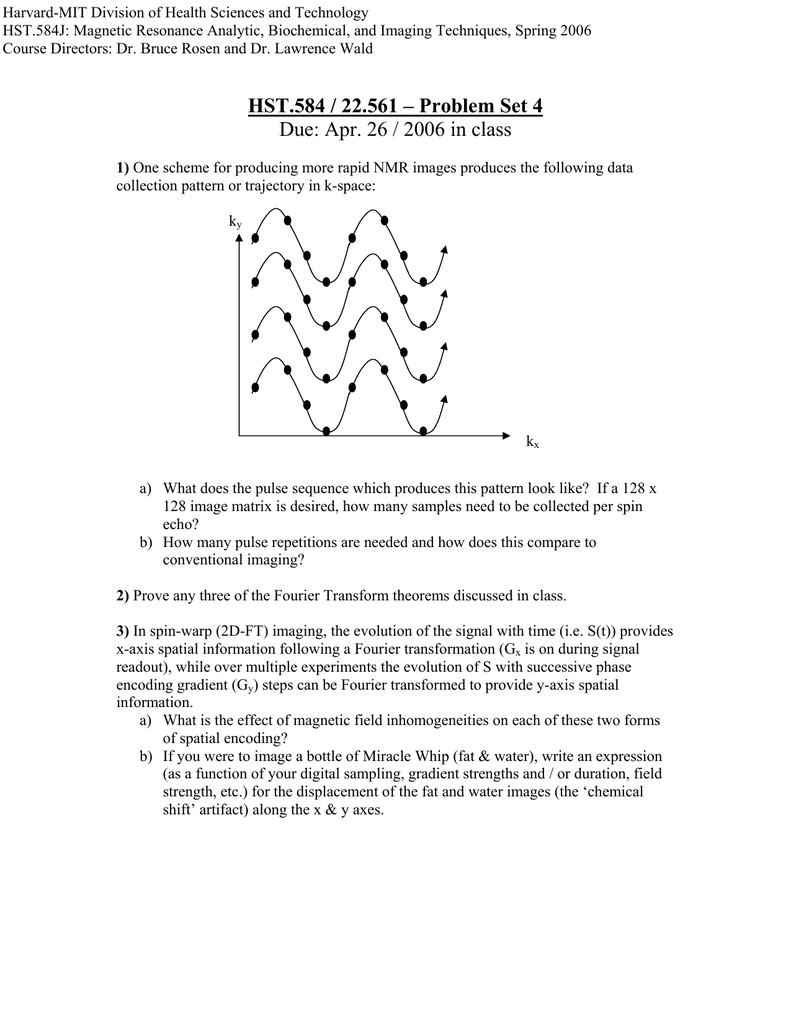 Harvard-MIT Division of Health Sciences and Technology
HST.584J: Magnetic Resonance Analytic, Biochemical, and Imaging Techniques, Spring 2006
Course Directors: Dr. Bruce Rosen and Dr. Lawrence Wald

HST.584 / 22.561 – Problem Set 4
Due: Apr. 26 / 2006 in class

1) One scheme for producing more rapid NMR images produces the following data collection pattern or trajectory in k-space:

$k_y$

$k_x$

a) What does the pulse sequence which produces this pattern look like? If a 128 x 128 image matrix is desired, how many samples need to be collected per spin echo?
b) How many pulse repetitions are needed and how does this compare to conventional imaging?

2) Prove any three of the Fourier Transform theorems discussed in class.

3) In spin-warp (2D-FT) imaging, the evolution of the signal with time (i.e. S(t)) provides x-axis spatial information following a Fourier transformation ($G_x$ is on during signal readout), while over multiple experiments the evolution of S with successive phase encoding gradient ($G_y$) steps can be Fourier transformed to provide y-axis spatial information.
a) What is the effect of magnetic field inhomogeneities on each of these two forms of spatial encoding?
b) If you were to image a bottle of Miracle Whip (fat & water), write an expression (as a function of your digital sampling, gradient strengths and / or duration, field strength, etc.) for the displacement of the fat and water images (the ‘chemical shift’ artifact) along the x & y axes.